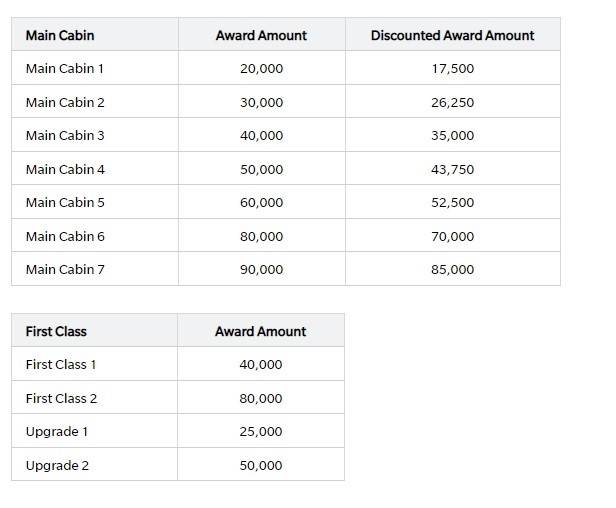 | Main Cabin | Award Amount | Discounted Award Amount |
|---|---|---|
| Main Cabin 1 | 20,000 | 17,500 |
| Main Cabin 2 | 30,000 | 26,250 |
| Main Cabin 3 | 40,000 | 35,000 |
| Main Cabin 4 | 50,000 | 43,750 |
| Main Cabin 5 | 60,000 | 52,500 |
| Main Cabin 6 | 80,000 | 70,000 |
| Main Cabin 7 | 90,000 | 85,000 |

| First Class | Award Amount |
|---|---|
| First Class 1 | 40,000 |
| First Class 2 | 80,000 |
| Upgrade 1 | 25,000 |
| Upgrade 2 | 50,000 |